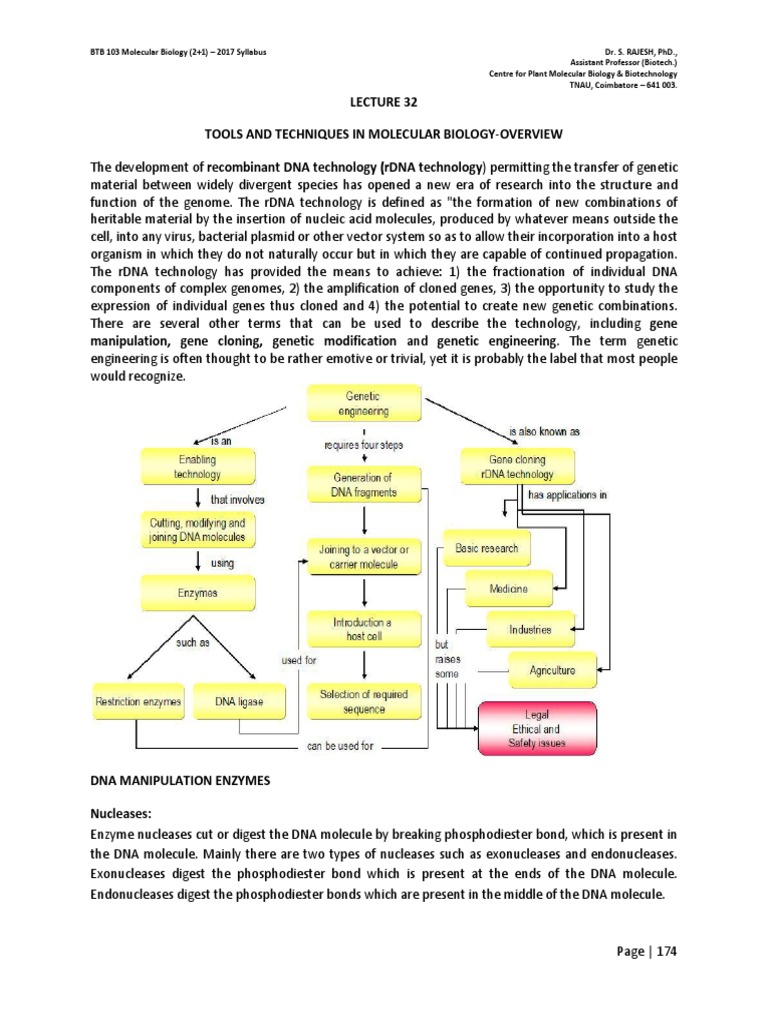 BTB 103 Molecular Biology (2+1) – 2017 Syllabus

Dr. S. RAJESH, PhD., Assistant Professor (Biotech.) Centre for Plant Molecular Biology & Biotechnology TNAU, Coimbatore – 641 003.

LECTURE 32

TOOLS AND TECHNIQUES IN MOLECULAR BIOLOGY-OVERVIEW

The development of recombinant DNA technology (rDNA technology) permitting the transfer of genetic material between widely divergent species has opened a new era of research into the structure and function of the genome. The rDNA technology is defined as "the formation of new combinations of heritable material by the insertion of nucleic acid molecules, produced by whatever means outside the cell, into any virus, bacterial plasmid or other vector system so as to allow their incorporation into a host organism in which they do not naturally occur but in which they are capable of continued propagation. The rDNA technology has provided the means to achieve: 1) the fractionation of individual DNA components of complex genomes, 2) the amplification of cloned genes, 3) the opportunity to study the expression of individual genes thus cloned and 4) the potential to create new genetic combinations. There are several other terms that can be used to describe the technology, including gene manipulation, gene cloning, genetic modification and genetic engineering. The term genetic engineering is often thought to be rather emotive or trivial, yet it is probably the label that most people would recognize.

Genetic engineering
is an
Enabling technology
that involves
Cutting, modifying and joining DNA molecules
using
Enzymes
such as
Restriction enzymes
DNA ligase
requires four steps
Generation of DNA fragments
Joining to a vector or carrier molecule
Introduction a host cell
Selection of required sequence
used for
can be used for
is also known as
Gene cloning rDNA technology
has applications in
Basic research
Medicine
Industries
Agriculture
but raises some
Legal Ethical and Safety issues

DNA MANIPULATION ENZYMES

Nucleases:
Enzyme nucleases cut or digest the DNA molecule by breaking phosphodiester bond, which is present in the DNA molecule. Mainly there are two types of nucleases such as exonucleases and endonucleases. Exonucleases digest the phosphodiester bond which is present at the ends of the DNA molecule. Endonucleases digest the phosphodiester bonds which are present in the middle of the DNA molecule.

Page | 174